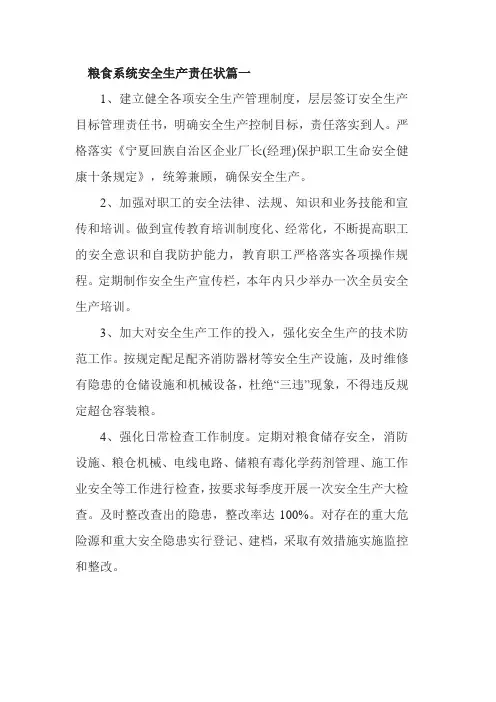 粮食系统安全生产责任状篇一

1、建立健全各项安全生产管理制度，层层签订安全生产目标管理责任书，明确安全生产控制目标，责任落实到人。严格落实《宁夏回族自治区企业厂长(经理)保护职工生命安全健康十条规定》，统筹兼顾，确保安全生产。

2、加强对职工的安全法律、法规、知识和业务技能和宣传和培训。做到宣传教育培训制度化、经常化，不断提高职工的安全意识和自我防护能力，教育职工严格落实各项操作规程。定期制作安全生产宣传栏，本年内只少举办一次全员安全生产培训。

3、加大对安全生产工作的投入，强化安全生产的技术防范工作。按规定配足配齐消防器材等安全生产设施，及时维修有隐患的仓储设施和机械设备，杜绝“三违”现象，不得违反规定超仓容装粮。

4、强化日常检查工作制度。定期对粮食储存安全，消防设施、粮仓机械、电线电路、储粮有毒化学药剂管理、施工作业安全等工作进行检查，按要求每季度开展一次安全生产大检查。及时整改查出的隐患，整改率达 100%。对存在的重大危险源和重大安全隐患实行登记、建档，采取有效措施实施监控和整改。